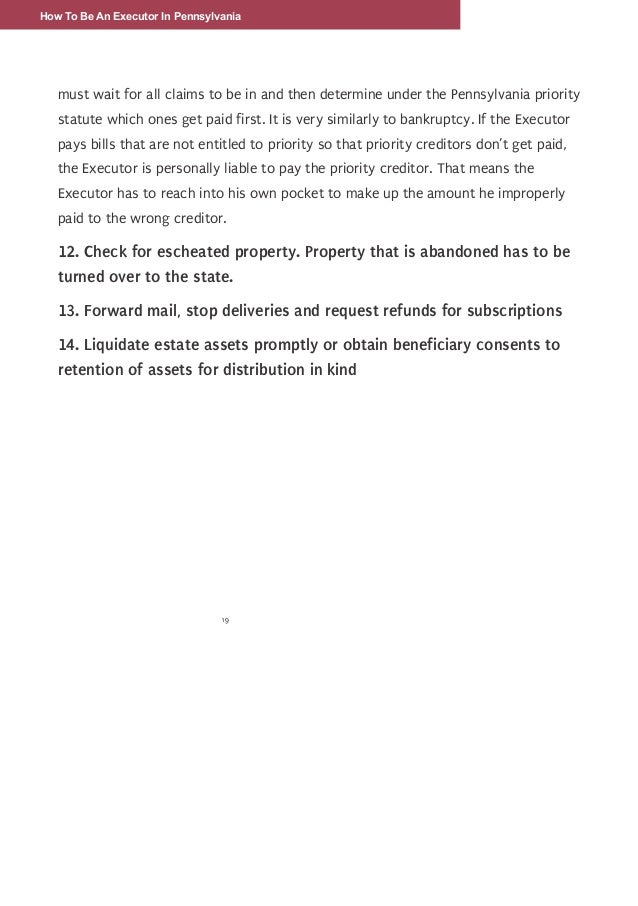 How To Be An Executor In Pennsylvania

must wait for all claims to be in and then determine under the Pennsylvania priority statute which ones get paid first. It is very similarly to bankruptcy. If the Executor pays bills that are not entitled to priority so that priority creditors don't get paid, the Executor is personally liable to pay the priority creditor. That means the Executor has to reach into his own pocket to make up the amount he improperly paid to the wrong creditor.

12. Check for escheated property. Property that is abandoned has to be turned over to the state.

13. Forward mail, stop deliveries and request refunds for subscriptions

14. Liquidate estate assets promptly or obtain beneficiary consents to retention of assets for distribution in kind

19